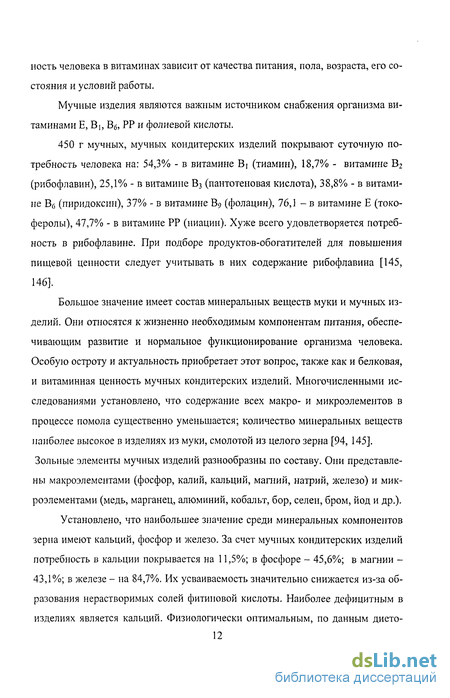 ность человека в витаминах зависит от качества питания, пола, возраста, его состояния и условий работы.

Мучные изделия являются важным источником снабжения организма витаминами Е, $B_1$, $B_6$, РР и фолиевой кислоты.

450 г мучных, мучных кондитерских изделий покрывают суточную потребность человека на: 54,3% - в витамине $B_1$ (тиамин), 18,7% - витамине $B_2$ (рибофлавин), 25,1% - в витамине $B_3$ (пантотеновая кислота), 38,8% - в витамине $B_6$ (пиридоксин), 37% - в витамине $B_9$ (фолацин), 76,1 – в витамине Е (токоферолы), 47,7% - в витамине РР (ниацин). Хуже всего удовлетворяется потребность в рибофлавине. При подборе продуктов-обогатителей для повышения пищевой ценности следует учитывать в них содержание рибофлавина [145, 146].

Большое значение имеет состав минеральных веществ муки и мучных изделий. Они относятся к жизненно необходимым компонентам питания, обеспечивающим развитие и нормальное функционирование организма человека. Особую остроту и актуальность приобретает этот вопрос, также как и белковая, и витаминная ценность мучных кондитерских изделий. Многочисленными исследованиями установлено, что содержание всех макро- и микроэлементов в процессе помола существенно уменьшается; количество минеральных веществ наиболее высокое в изделиях из муки, смолотой из целого зерна [94, 145].

Зольные элементы мучных изделий разнообразны по составу. Они представлены макроэлементами (фосфор, калий, кальций, магний, натрий, железо) и микроэлементами (медь, марганец, алюминий, кобальт, бор, селен, бром, йод и др.).

Установлено, что наибольшее значение среди минеральных компонентов зерна имеют кальций, фосфор и железо. За счет мучных кондитерских изделий потребность в кальции покрывается на 11,5%; в фосфоре – 45,6%; в магнии – 43,1%; в железе – на 84,7%. Их усваиваемость значительно снижается из-за образования нерастворимых солей фитиновой кислоты. Наиболее дефицитным в изделиях является кальций. Физиологически оптимальным, по данным дието-

12

dsLib.net
библиотека диссертаций